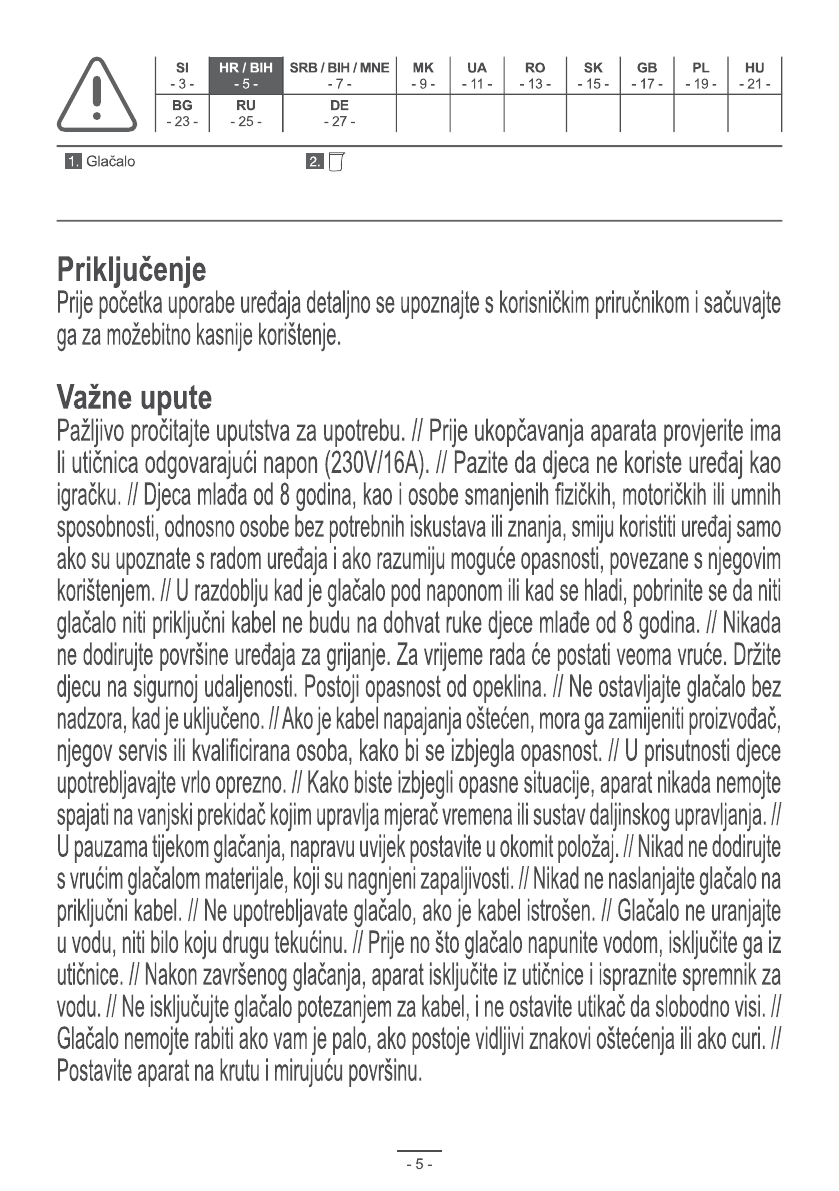 | SI - 3 - | HR / BIH - 5 - | SRB / BIH / MNE - 7 - | MK - 9 - | UA - 11 - | RO - 13 - | SK - 15 - | GB - 17 - | PL - 19 - | HU - 21 - |
|---|---|---|---|---|---|---|---|---|---|
| BG - 23 - | RU - 25 - | DE - 27 - | | | | | | | |

1. Glačalo

2.

Priključenje
Prije početka uporabe uređaja detaljno se upoznajte s korisničkim priručnikom i sačuvajte ga za možebitno kasnije korištenje.

Važne upute
Pažljivo pročitajte uputstva za upotrebu. // Prije ukopčavanja aparata provjerite ima li utičnica odgovarajući napon (230V/16A). // Pazite da djeca ne koriste uređaj kao igračku. // Djeca mlađa od 8 godina, kao i osobe smanjenih fizičkih, motoričkih ili umnih sposobnosti, odnosno osobe bez potrebnih iskustava ili znanja, smiju koristiti uređaj samo ako su upoznate s radom uređaja i ako razumiju moguće opasnosti, povezane s njegovim korištenjem. // U razdoblju kad je glačalo pod naponom ili kad se hladi, pobrinite se da niti glačalo niti priključni kabel ne budu na dohvat ruke djece mlađe od 8 godina. // Nikada ne dodirujte površine uređaja za grijanje. Za vrijeme rada će postati veoma vruće. Držite djecu na sigurnoj udaljenosti. Postoji opasnost od opeklina. // Ne ostavljajte glačalo bez nadzora, kad je uključeno. // Ako je kabel napajanja oštećen, mora ga zamijeniti proizvođač, njegov servis ili kvalificirana osoba, kako bi se izbjegla opasnost. // U prisutnosti djece upotrebljavajte vrlo oprezno. // Kako biste izbjegli opasne situacije, aparat nikada nemojte spajati na vanjski prekidač kojim upravlja mjerač vremena ili sustav daljinskog upravljanja. // U pauzama tijekom glačanja, napravu uvijek postavite u okomit položaj. // Nikad ne dodirujte s vrućim glačalom materijale, koji su nagnjeni zapaljivosti. // Nikad ne naslanjajte glačalo na priključni kabel. // Ne upotrebljavate glačalo, ako je kabel istrošen. // Glačalo ne uranjajte u vodu, niti bilo koju drugu tekućinu. // Prije no što glačalo napunite vodom, isključite ga iz utičnice. // Nakon završenog glačanja, aparat isključite iz utičnice i ispraznite spremnik za vodu. // Ne isključujte glačalo potezanjem za kabel, i ne ostavite utikač da slobodno visi. // Glačalo nemojte rabiti ako vam je palo, ako postoje vidljivi znakovi oštećenja ili ako curi. // Postavite aparat na krutu i mirujuću površinu.

- 5 -